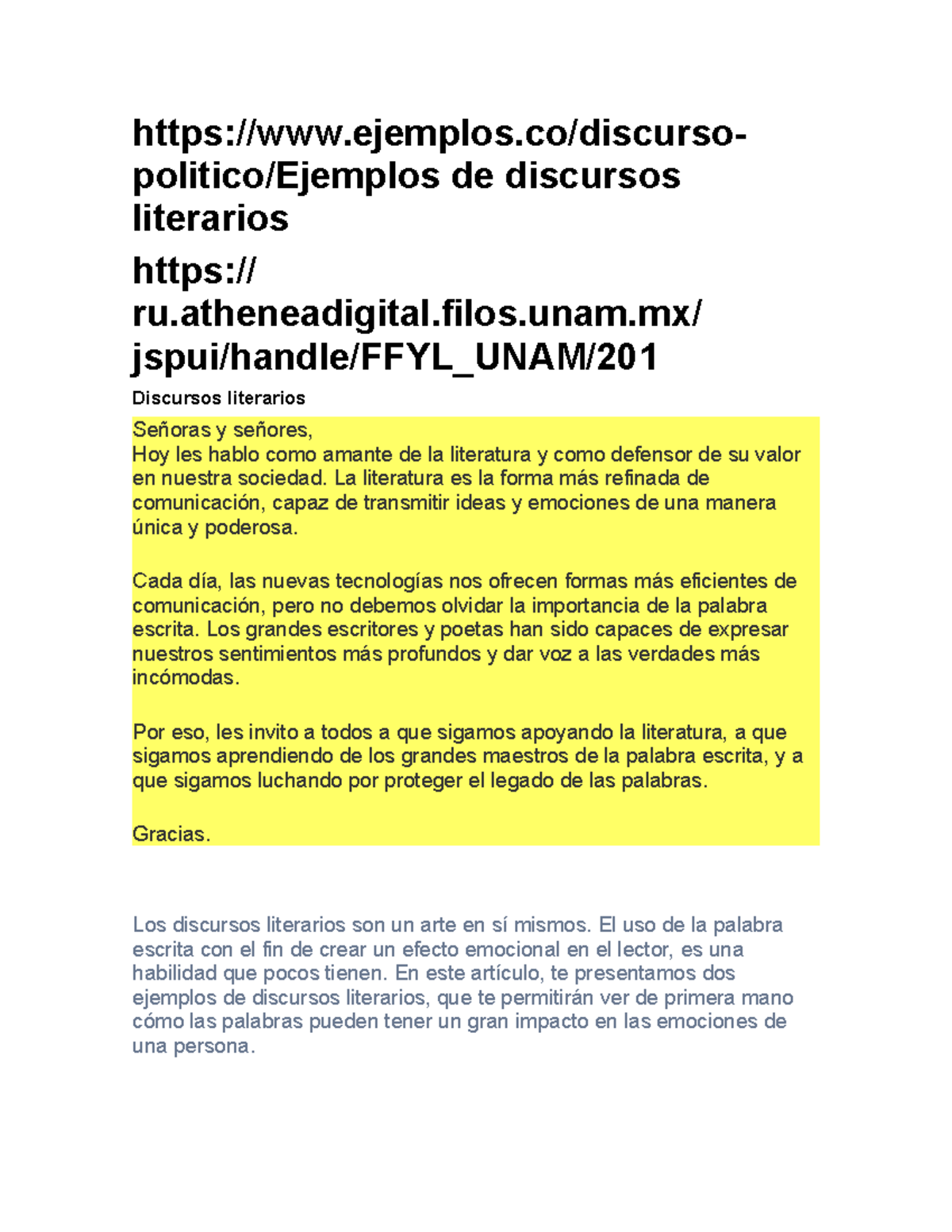 https://www.ejemplos.co/discurso-politico/Ejemplos de discursos literarios

https://ru.atheneadigital.filos.unam.mx/jspui/handle/FFYL_UNAM/201

Discursos literarios

Señoras y señores,
Hoy les hablo como amante de la literatura y como defensor de su valor en nuestra sociedad. La literatura es la forma más refinada de comunicación, capaz de transmitir ideas y emociones de una manera única y poderosa.

Cada día, las nuevas tecnologías nos ofrecen formas más eficientes de comunicación, pero no debemos olvidar la importancia de la palabra escrita. Los grandes escritores y poetas han sido capaces de expresar nuestros sentimientos más profundos y dar voz a las verdades más incómodas.

Por eso, les invito a todos a que sigamos apoyando la literatura, a que sigamos aprendiendo de los grandes maestros de la palabra escrita, y a que sigamos luchando por proteger el legado de las palabras.

Gracias.

Los discursos literarios son un arte en sí mismos. El uso de la palabra escrita con el fin de crear un efecto emocional en el lector, es una habilidad que pocos tienen. En este artículo, te presentamos dos ejemplos de discursos literarios, que te permitirán ver de primera mano cómo las palabras pueden tener un gran impacto en las emociones de una persona.